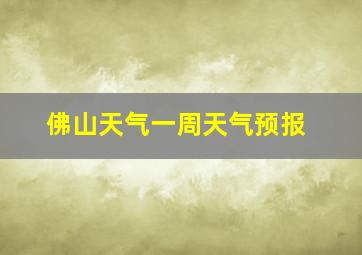 佛山天气一周天气预报